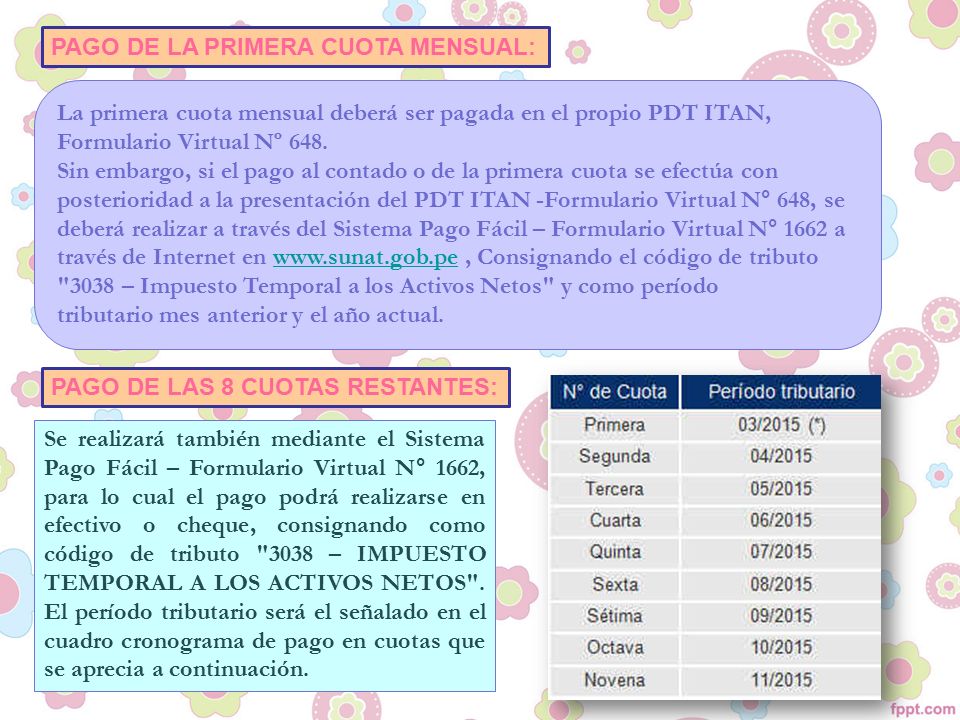 PAGO DE LA PRIMERA CUOTA MENSUAL:

La primera cuota mensual deberá ser pagada en el propio PDT ITAN, Formulario Virtual N° 648.
Sin embargo, si el pago al contado o de la primera cuota se efectúa con posterioridad a la presentación del PDT ITAN -Formulario Virtual N° 648, se deberá realizar a través del Sistema Pago Fácil – Formulario Virtual N° 1662 a través de Internet en www.sunat.gob.pe , Consignando el código de tributo "3038 – Impuesto Temporal a los Activos Netos" y como período tributario mes anterior y el año actual.

PAGO DE LAS 8 CUOTAS RESTANTES:

Se realizará también mediante el Sistema Pago Fácil – Formulario Virtual N° 1662, para lo cual el pago podrá realizarse en efectivo o cheque, consignando como código de tributo "3038 – IMPUESTO TEMPORAL A LOS ACTIVOS NETOS". El período tributario será el señalado en el cuadro cronograma de pago en cuotas que se aprecia a continuación.

| N° de Cuota | Período tributario |
|---|---|
| Primera | 03/2015 (*) |
| Segunda | 04/2015 |
| Tercera | 05/2015 |
| Cuarta | 06/2015 |
| Quinta | 07/2015 |
| Sexta | 08/2015 |
| Sétima | 09/2015 |
| Octava | 10/2015 |
| Novena | 11/2015 |

fppt.com